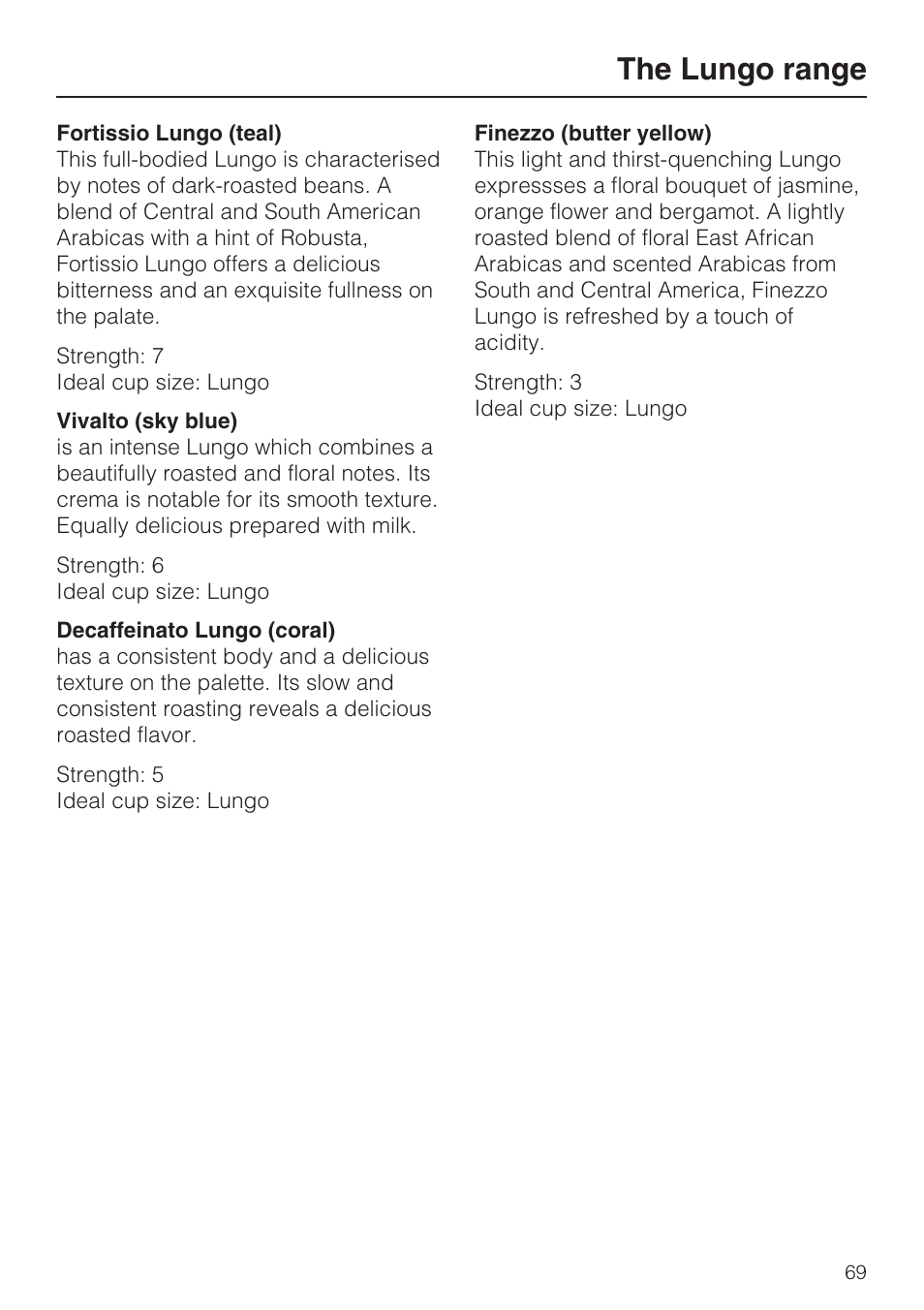 The Lungo range

Fortissio Lungo (teal)
This full-bodied Lungo is characterised by notes of dark-roasted beans. A blend of Central and South American Arabicas with a hint of Robusta, Fortissio Lungo offers a delicious bitterness and an exquisite fullness on the palate.

Strength: 7
Ideal cup size: Lungo

Vivalto (sky blue)
is an intense Lungo which combines a beautifully roasted and floral notes. Its crema is notable for its smooth texture. Equally delicious prepared with milk.

Strength: 6
Ideal cup size: Lungo

Decaffeinato Lungo (coral)
has a consistent body and a delicious texture on the palette. Its slow and consistent roasting reveals a delicious roasted flavor.

Strength: 5
Ideal cup size: Lungo

Finezzo (butter yellow)
This light and thirst-quenching Lungo expressses a floral bouquet of jasmine, orange flower and bergamot. A lightly roasted blend of floral East African Arabicas and scented Arabicas from South and Central America, Finezzo Lungo is refreshed by a touch of acidity.

Strength: 3
Ideal cup size: Lungo

69